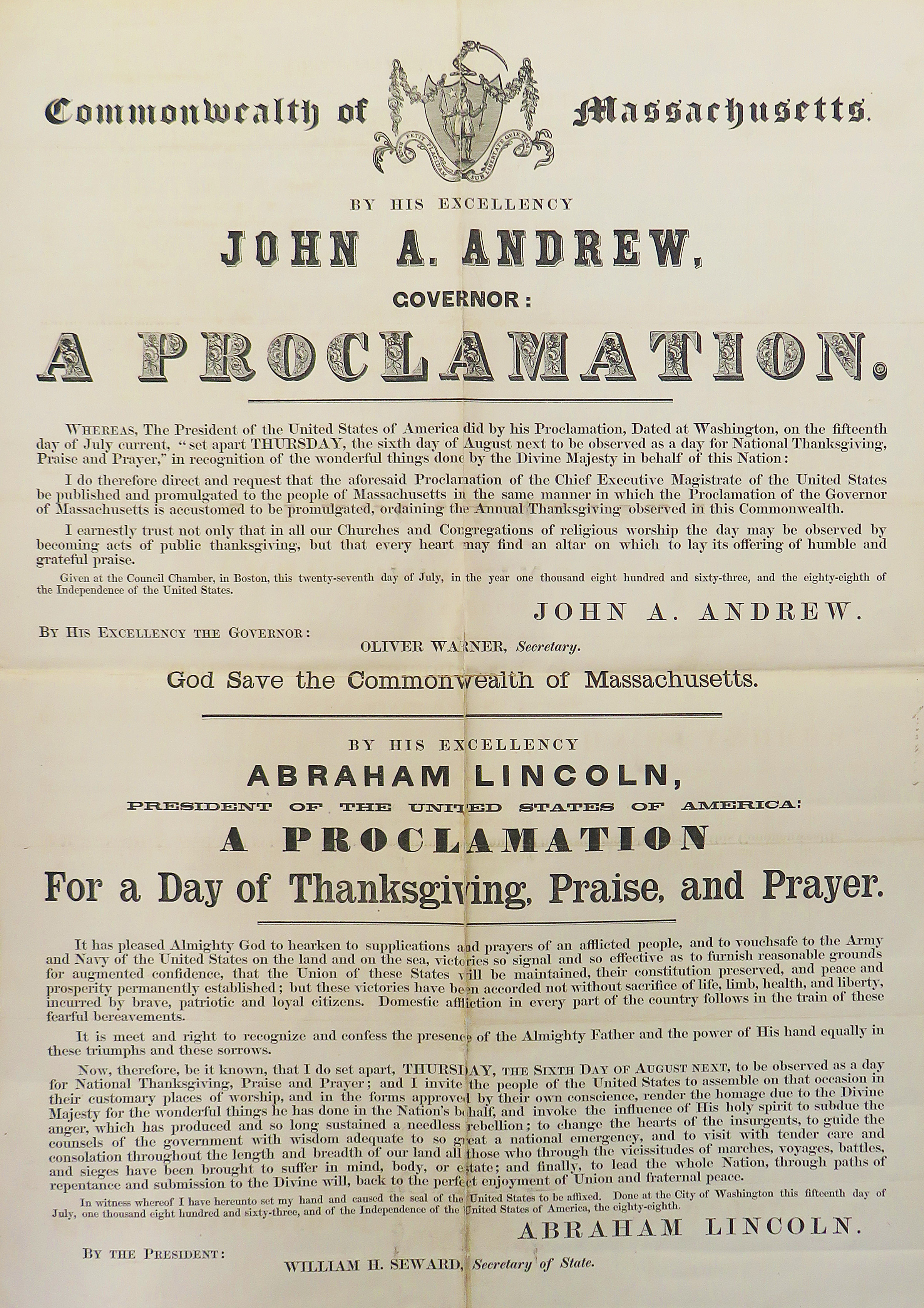 Commonwealth of Massachusetts.

ENSE PETIT PLACIDAM SUB LIBERTATE QUIETEM

BY HIS EXCELLENCY

JOHN A. ANDREW,

GOVERNOR:

A PROCLAMATION.

WHEREAS, The President of the United States of America did by his Proclamation, Dated at Washington, on the fifteenth day of July current, "set apart THURSDAY, the sixth day of August next to be observed as a day for National Thanksgiving, Praise and Prayer," in recognition of the wonderful things done by the Divine Majesty in behalf of this Nation:

I do therefore direct and request that the aforesaid Proclamation of the Chief Executive Magistrate of the United States be published and promulgated to the people of Massachusetts in the same manner in which the Proclamation of the Governor of Massachusetts is accustomed to be promulgated, ordaining the Annual Thanksgiving observed in this Commonwealth.

I earnestly trust not only that in all our Churches and Congregations of religious worship the day may be observed by becoming acts of public thanksgiving, but that every heart may find an altar on which to lay its offering of humble and grateful praise.

Given at the Council Chamber, in Boston, this twenty-seventh day of July, in the year one thousand eight hundred and sixty-three, and the eighty-eighth of the Independence of the United States.

JOHN A. ANDREW.

BY HIS EXCELLENCY THE GOVERNOR:

OLIVER WARNER, Secretary.

God Save the Commonwealth of Massachusetts.

BY HIS EXCELLENCY

ABRAHAM LINCOLN,

PRESIDENT OF THE UNITED STATES OF AMERICA:

A PROCLAMATION

For a Day of Thanksgiving, Praise, and Prayer.

It has pleased Almighty God to hearken to supplications and prayers of an afflicted people, and to vouchsafe to the Army and Navy of the United States on the land and on the sea, victories so signal and so effective as to furnish reasonable grounds for augmented confidence, that the Union of these States will be maintained, their constitution preserved, and peace and prosperity permanently established; but these victories have been accorded not without sacrifice of life, limb, health, and liberty, incurred by brave, patriotic and loyal citizens. Domestic affliction in every part of the country follows in the train of these fearful bereavements.

It is meet and right to recognize and confess the presence of the Almighty Father and the power of His hand equally in these triumphs and these sorrows.

Now, therefore, be it known, that I do set apart, THURSDAY, THE SIXTH DAY OF AUGUST NEXT, to be observed as a day for National Thanksgiving, Praise and Prayer; and I invite the people of the United States to assemble on that occasion in their customary places of worship, and in the forms approved by their own conscience, render the homage due to the Divine Majesty for the wonderful things he has done in the Nation's behalf, and invoke the influence of His holy spirit to subdue the anger, which has produced and so long sustained a needless rebellion; to change the hearts of the insurgents, to guide the counsels of the government with wisdom adequate to so great a national emergency, and to visit with tender care and consolation throughout the length and breadth of our land all those who through the vicissitudes of marches, voyages, battles, and sieges have been brought to suffer in mind, body, or estate; and finally, to lead the whole Nation, through paths of repentance and submission to the Divine will, back to the perfect enjoyment of Union and fraternal peace.

In witness whereof I have hereunto set my hand and caused the seal of the United States to be affixed. Done at the City of Washington this fifteenth day of July, one thousand eight hundred and sixty-three, and of the Independence of the United States of America, the eighty-eighth.

ABRAHAM LINCOLN.

BY THE PRESIDENT:

WILLIAM H. SEWARD, Secretary of State.